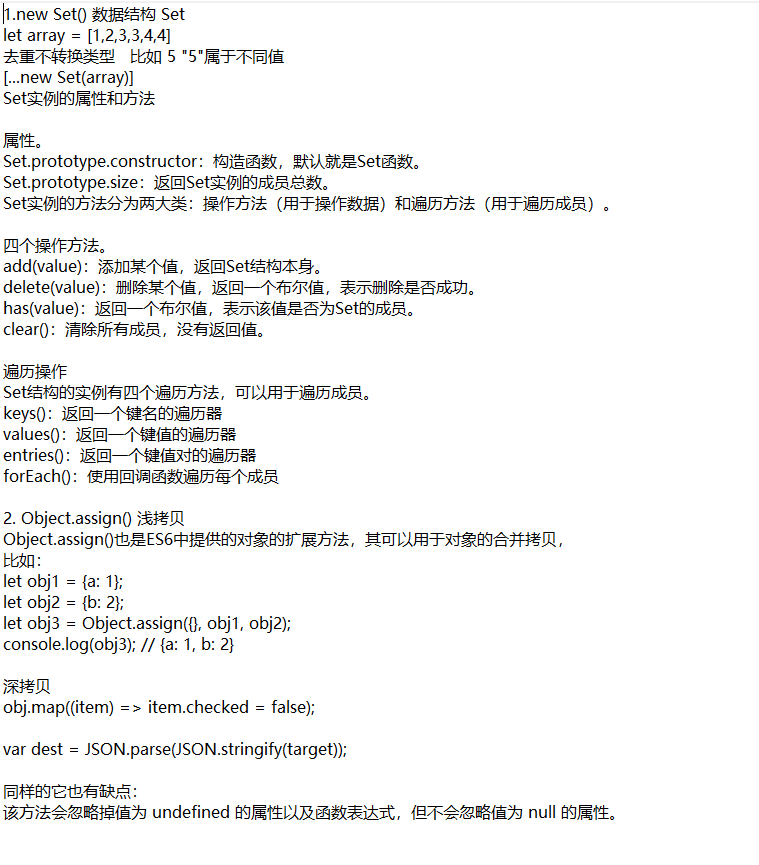 1.new Set() 数据结构 Set
let array = [1,2,3,3,4,4]
去重不转换类型　比如 5 "5"属于不同值
[...new Set(array)]
Set实例的属性和方法

属性。
Set.prototype.constructor：构造函数，默认就是Set函数。
Set.prototype.size：返回Set实例的成员总数。
Set实例的方法分为两大类：操作方法（用于操作数据）和遍历方法（用于遍历成员）。

四个操作方法。
add(value)：添加某个值，返回Set结构本身。
delete(value)：删除某个值，返回一个布尔值，表示删除是否成功。
has(value)：返回一个布尔值，表示该值是否为Set的成员。
clear()：清除所有成员，没有返回值。

遍历操作
Set结构的实例有四个遍历方法，可以用于遍历成员。
keys()：返回一个键名的遍历器
values()：返回一个键值的遍历器
entries()：返回一个键值对的遍历器
forEach()：使用回调函数遍历每个成员

2. Object.assign() 浅拷贝
Object.assign()也是ES6中提供的对象的扩展方法，其可以用于对象的合并拷贝，
比如：
let obj1 = {a: 1};
let obj2 = {b: 2};
let obj3 = Object.assign({}, obj1, obj2);
console.log(obj3); // {a: 1, b: 2}

深拷贝
obj.map((item) => item.checked = false);

var dest = JSON.parse(JSON.stringify(target));

同样的它也有缺点：
该方法会忽略掉值为 undefined 的属性以及函数表达式，但不会忽略值为 null 的属性。